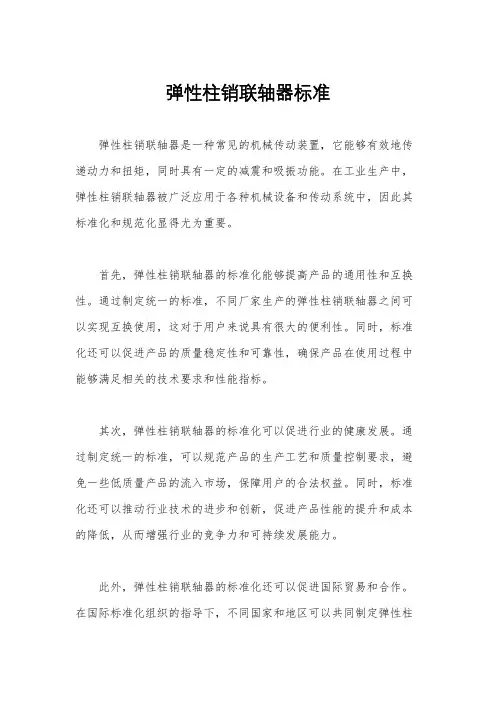 弹性柱销联轴器标准

弹性柱销联轴器是一种常见的机械传动装置，它能够有效地传递动力和扭矩，同时具有一定的减震和吸振功能。在工业生产中，弹性柱销联轴器被广泛应用于各种机械设备和传动系统中，因此其标准化和规范化显得尤为重要。

首先，弹性柱销联轴器的标准化能够提高产品的通用性和互换性。通过制定统一的标准，不同厂家生产的弹性柱销联轴器之间可以实现互换使用，这对于用户来说具有很大的便利性。同时，标准化还可以促进产品的质量稳定性和可靠性，确保产品在使用过程中能够满足相关的技术要求和性能指标。

其次，弹性柱销联轴器的标准化可以促进行业的健康发展。通过制定统一的标准，可以规范产品的生产工艺和质量控制要求，避免一些低质量产品的流入市场，保障用户的合法权益。同时，标准化还可以推动行业技术的进步和创新，促进产品性能的提升和成本的降低，从而增强行业的竞争力和可持续发展能力。

此外，弹性柱销联轴器的标准化还可以促进国际贸易和合作。在国际标准化组织的指导下，不同国家和地区可以共同制定弹性柱